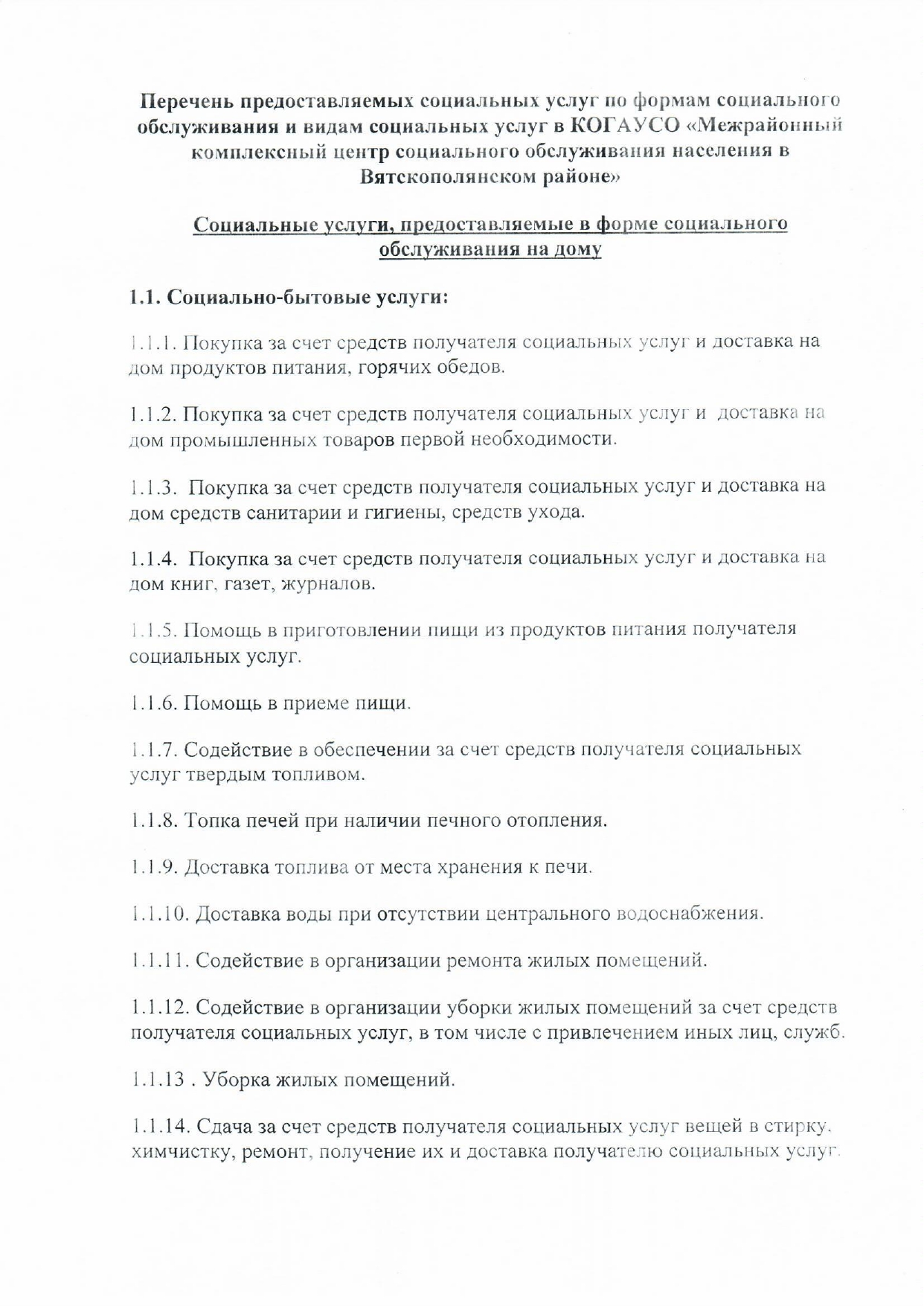 Перечень предоставляемых социальных услуг по формам социального обслуживания и видам социальных услуг в КОГАУСО «Межрайонный комплексный центр социального обслуживания населения в Вятскополянском районе»

Социальные услуги, предоставляемые в форме социального обслуживания на дому

1.1. Социально-бытовые услуги:

1.1.1. Покупка за счет средств получателя социальных услуг и доставка на дом продуктов питания, горячих обедов.

1.1.2. Покупка за счет средств получателя социальных услуг и доставка на дом промышленных товаров первой необходимости.

1.1.3. Покупка за счет средств получателя социальных услуг и доставка на дом средств санитарии и гигиены, средств ухода.

1.1.4. Покупка за счет средств получателя социальных услуг и доставка на дом книг, газет, журналов.

1.1.5. Помощь в приготовлении пищи из продуктов питания получателя социальных услуг.

1.1.6. Помощь в приеме пищи.

1.1.7. Содействие в обеспечении за счет средств получателя социальных услуг твердым топливом.

1.1.8. Топка печей при наличии печного отопления.

1.1.9. Доставка топлива от места хранения к печи.

1.1.10. Доставка воды при отсутствии центрального водоснабжения.

1.1.11. Содействие в организации ремонта жилых помещений.

1.1.12. Содействие в организации уборки жилых помещений за счет средств получателя социальных услуг, в том числе с привлечением иных лиц, служб.

1.1.13 . Уборка жилых помещений.

1.1.14. Сдача за счет средств получателя социальных услуг вещей в стирку, химчистку, ремонт, получение их и доставка получателю социальных услуг.